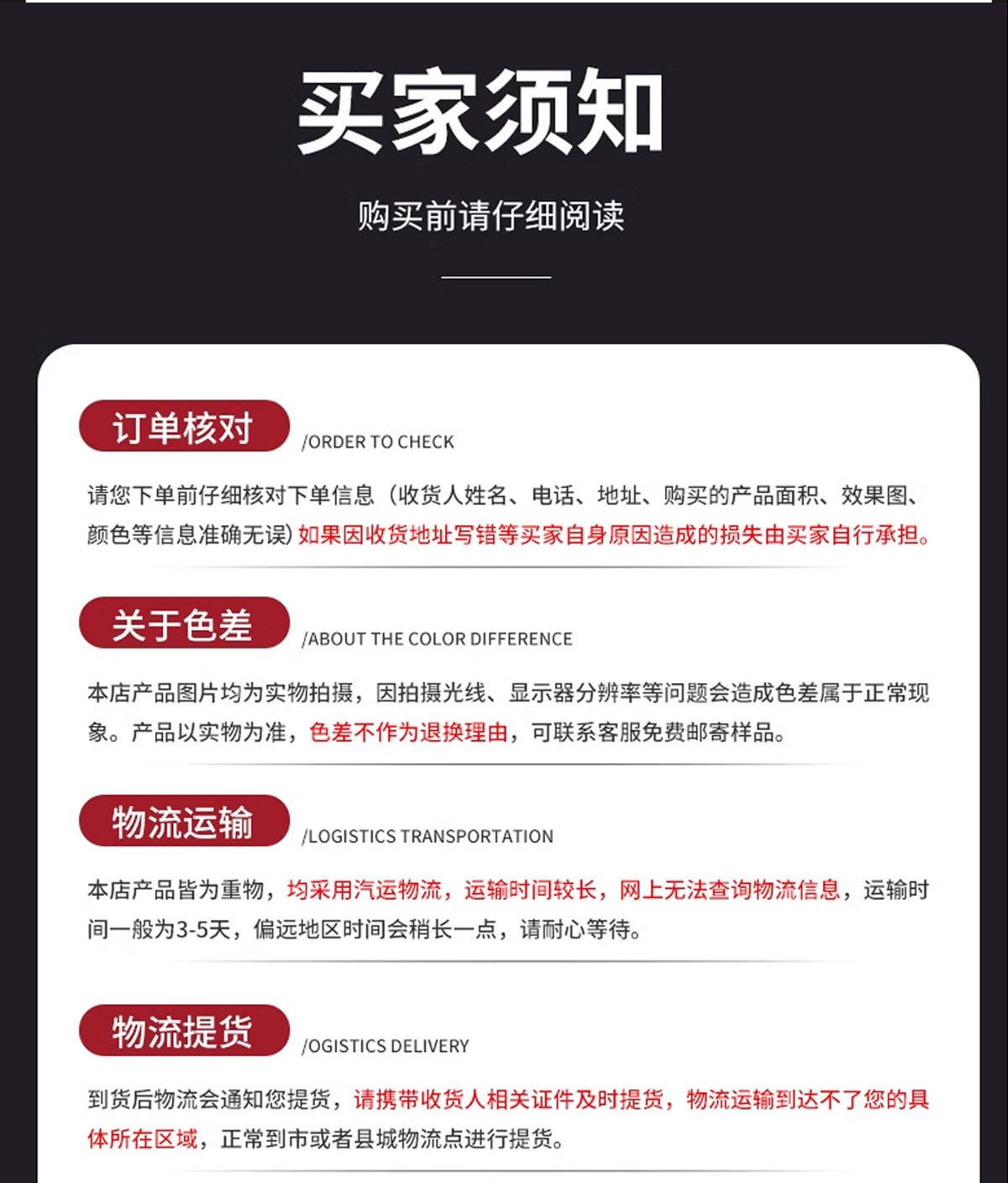 买家须知

购买前请仔细阅读

订单核对 /ORDER TO CHECK

请您下单前仔细核对下单信息（收货人姓名、电话、地址、购买的产品面积、效果图、颜色等信息准确无误）如果因收货地址写错等买家自身原因造成的损失由买家自行承担。

关于色差 /ABOUT THE COLOR DIFFERENCE

本店产品图片均为实物拍摄，因拍摄光线、显示器分辨率等问题会造成色差属于正常现象。产品以实物为准，色差不作为退换理由，可联系客服免费邮寄样品。

物流运输 /LOGISTICS TRANSPORTATION

本店产品皆为重物，均采用汽运物流，运输时间较长，网上无法查询物流信息，运输时间一般为3-5天，偏远地区时间会稍长一点，请耐心等待。

物流提货 /OGISTICS DELIVERY

到货后物流会通知您提货，请携带收货人相关证件及时提货，物流运输到达不了您的具体所在区域，正常到市或者县城物流点进行提货。